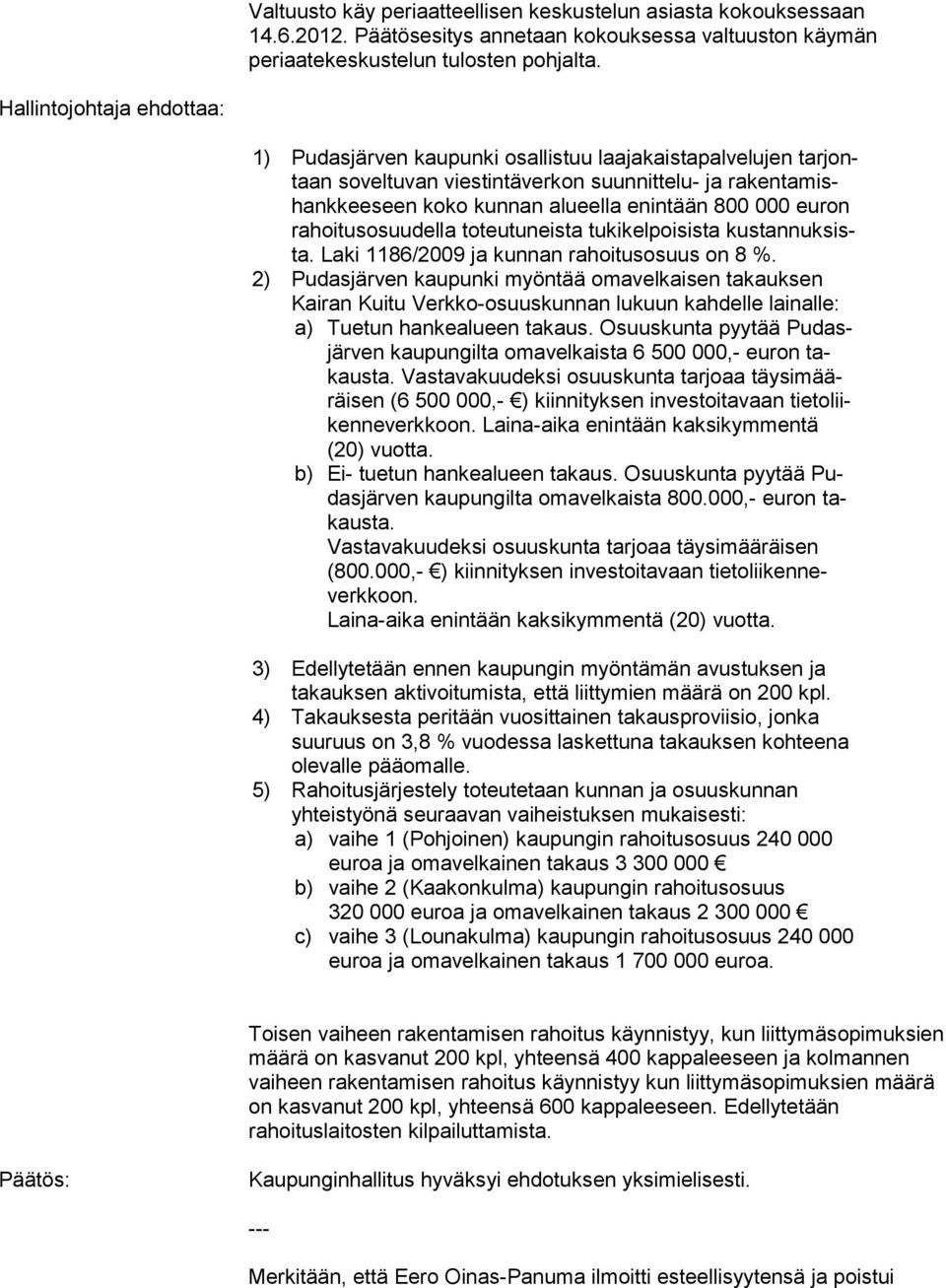 Valtuusto käy periaatteellisen keskustelun asiasta kokouksessaan 14.6.2012. Päätösesitys annetaan kokouksessa valtuuston käymän periaatekeskustelun tulosten pohjalta.

Hallintojohtaja ehdottaa:

1) Pudasjärven kaupunki osallistuu laajakaistapalvelujen tarjontaan soveltuvan viestintäverkon suunnittelu- ja rakentamishankkeeseen koko kunnan alueella enintään 800 000 euron rahoitusosuudella toteutuneista tukikelpoisista kustannuksista. Laki 1186/2009 ja kunnan rahoitusosuus on 8 %.
2) Pudasjärven kaupunki myöntää omavelkaisen takauksen Kairan Kuitu Verkko-osuuskunnan lukuun kahdelle lainalle:
a) Tuetun hankealueen takaus. Osuuskunta pyytää Pudasjärven kaupungilta omavelkaista 6 500 000,- euron takausta. Vastavakuudeksi osuuskunta tarjoaa täysimääräisen (6 500 000,- €) kiinnityksen investoitavaan tietoliikenneverkkoon. Laina-aika enintään kaksikymmentä (20) vuotta.
b) Ei- tuetun hankealueen takaus. Osuuskunta pyytää Pudasjärven kaupungilta omavelkaista 800.000,- euron takausta.
Vastavakuudeksi osuuskunta tarjoaa täysimääräisen (800.000,- €) kiinnityksen investoitavaan tietoliikenneverkkoon.
Laina-aika enintään kaksikymmentä (20) vuotta.

3) Edellytetään ennen kaupungin myöntämän avustuksen ja takauksen aktivoitumista, että liittymien määrä on 200 kpl.
4) Takauksesta peritään vuosittainen takausproviisio, jonka suuruus on 3,8 % vuodessa laskettuna takauksen kohteena olevalle pääomalle.
5) Rahoitusjärjestely toteutetaan kunnan ja osuuskunnan yhteistyönä seuraavan vaiheistuksen mukaisesti:
a) vaihe 1 (Pohjoinen) kaupungin rahoitusosuus 240 000 euroa ja omavelkainen takaus 3 300 000 €
b) vaihe 2 (Kaakonkulma) kaupungin rahoitusosuus 320 000 euroa ja omavelkainen takaus 2 300 000 €
c) vaihe 3 (Lounakulma) kaupungin rahoitusosuus 240 000 euroa ja omavelkainen takaus 1 700 000 euroa.

Toisen vaiheen rakentamisen rahoitus käynnistyy, kun liittymäsopimuksien määrä on kasvanut 200 kpl, yhteensä 400 kappaleeseen ja kolmannen vaiheen rakentamisen rahoitus käynnistyy kun liittymäsopimuksien määrä on kasvanut 200 kpl, yhteensä 600 kappaleeseen. Edellytetään rahoituslaitosten kilpailuttamista.

Päätös:

Kaupunginhallitus hyväksyi ehdotuksen yksimielisesti.

---

Merkitään, että Eero Oinas-Panuma ilmoitti esteellisyytensä ja poistui